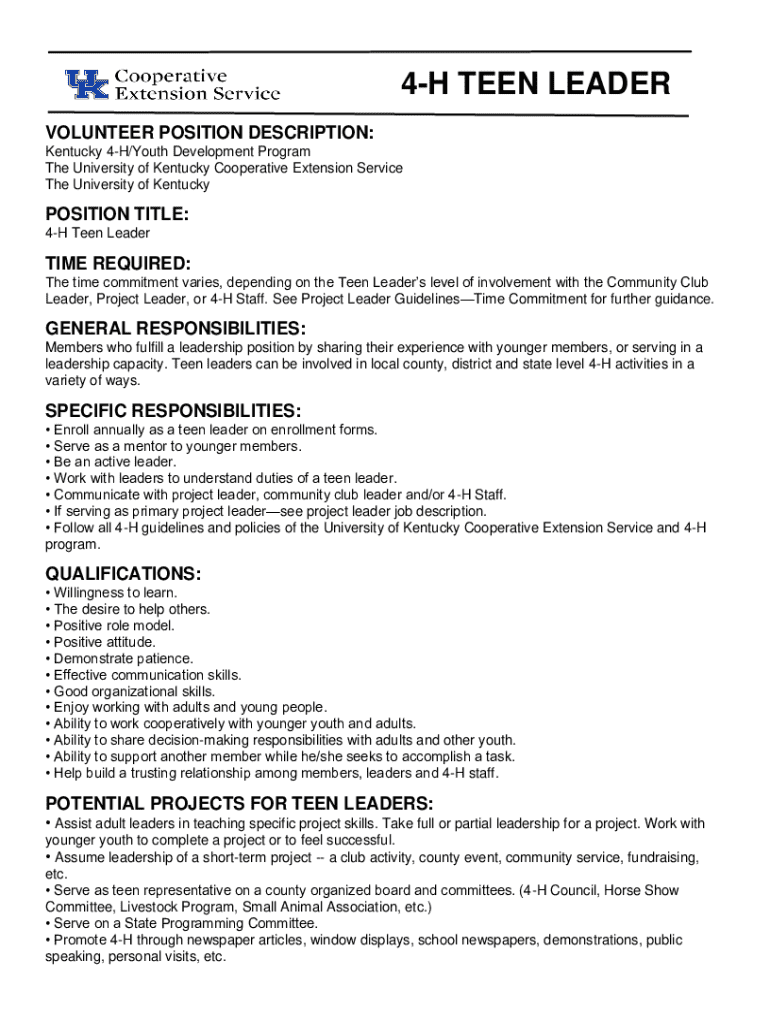 UK Cooperative Extension Service

4-H TEEN LEADER

VOLUNTEER POSITION DESCRIPTION:
Kentucky 4-H/Youth Development Program
The University of Kentucky Cooperative Extension Service
The University of Kentucky

POSITION TITLE:
4-H Teen Leader

TIME REQUIRED:
The time commitment varies, depending on the Teen Leader's level of involvement with the Community Club Leader, Project Leader, or 4-H Staff. See Project Leader Guidelines—Time Commitment for further guidance.

GENERAL RESPONSIBILITIES:
Members who fulfill a leadership position by sharing their experience with younger members, or serving in a leadership capacity. Teen leaders can be involved in local county, district and state level 4-H activities in a variety of ways.

SPECIFIC RESPONSIBILITIES:
• Enroll annually as a teen leader on enrollment forms.
• Serve as a mentor to younger members.
• Be an active leader.
• Work with leaders to understand duties of a teen leader.
• Communicate with project leader, community club leader and/or 4-H Staff.
• If serving as primary project leader—see project leader job description.
• Follow all 4-H guidelines and policies of the University of Kentucky Cooperative Extension Service and 4-H program.

QUALIFICATIONS:
• Willingness to learn.
• The desire to help others.
• Positive role model.
• Positive attitude.
• Demonstrate patience.
• Effective communication skills.
• Good organizational skills.
• Enjoy working with adults and young people.
• Ability to work cooperatively with younger youth and adults.
• Ability to share decision-making responsibilities with adults and other youth.
• Ability to support another member while he/she seeks to accomplish a task.
• Help build a trusting relationship among members, leaders and 4-H staff.

POTENTIAL PROJECTS FOR TEEN LEADERS:
• Assist adult leaders in teaching specific project skills. Take full or partial leadership for a project. Work with younger youth to complete a project or to feel successful.
• Assume leadership of a short-term project -- a club activity, county event, community service, fundraising, etc.
• Serve as teen representative on a county organized board and committees. (4-H Council, Horse Show Committee, Livestock Program, Small Animal Association, etc.)
• Serve on a State Programming Committee.
• Promote 4-H through newspaper articles, window displays, school newspapers, demonstrations, public speaking, personal visits, etc.